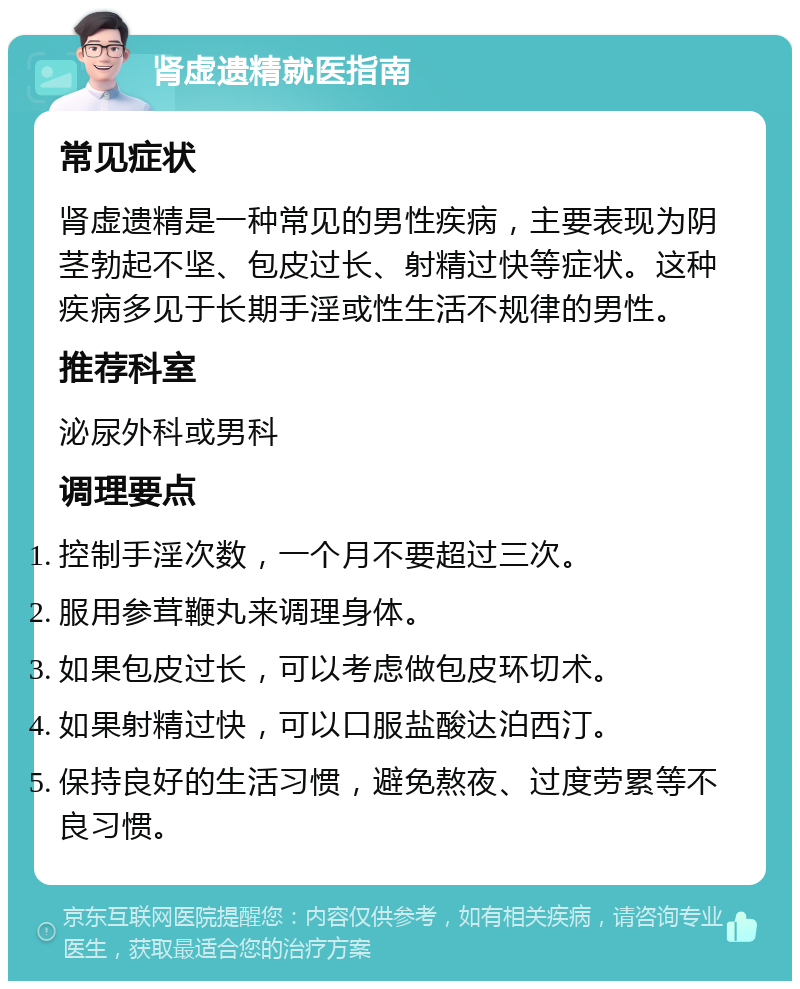 肾虚遗精就医指南

常见症状

肾虚遗精是一种常见的男性疾病，主要表现为阴茎勃起不坚、包皮过长、射精过快等症状。这种疾病多见于长期手淫或性生活不规律的男性。

推荐科室

泌尿外科或男科

调理要点

1. 控制手淫次数，一个月不要超过三次。
2. 服用参茸鞭丸来调理身体。
3. 如果包皮过长，可以考虑做包皮环切术。
4. 如果射精过快，可以口服盐酸达泊西汀。
5. 保持良好的生活习惯，避免熬夜、过度劳累等不良习惯。

京东互联网医院提醒您：内容仅供参考，如有相关疾病，请咨询专业医生，获取最适合您的治疗方案